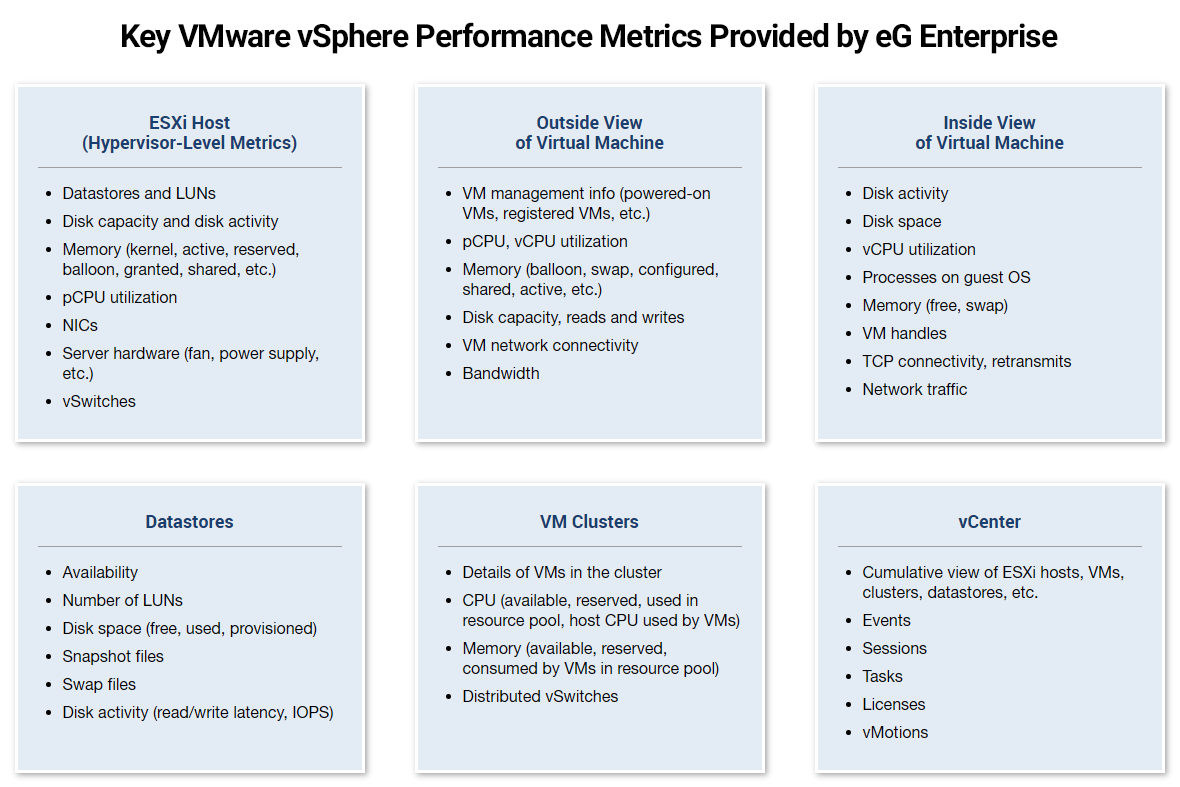 Key VMware vSphere Performance Metrics Provided by eG Enterprise

ESXi Host
(Hypervisor-Level Metrics)

- Datastores and LUNs
- Disk capacity and disk activity
- Memory (kernel, active, reserved, balloon, granted, shared, etc.)
- pCPU utilization
- NICs
- Server hardware (fan, power supply, etc.)
- vSwitches

Outside View
of Virtual Machine

- VM management info (powered-on VMs, registered VMs, etc.)
- pCPU, vCPU utilization
- Memory (balloon, swap, configured, shared, active, etc.)
- Disk capacity, reads and writes
- VM network connectivity
- Bandwidth

Inside View
of Virtual Machine

- Disk activity
- Disk space
- vCPU utilization
- Processes on guest OS
- Memory (free, swap)
- VM handles
- TCP connectivity, retransmits
- Network traffic

Datastores

- Availability
- Number of LUNs
- Disk space (free, used, provisioned)
- Snapshot files
- Swap files
- Disk activity (read/write latency, IOPS)

VM Clusters

- Details of VMs in the cluster
- CPU (available, reserved, used in resource pool, host CPU used by VMs)
- Memory (available, reserved, consumed by VMs in resource pool)
- Distributed vSwitches

vCenter

- Cumulative view of ESXi hosts, VMs, clusters, datastores, etc.
- Events
- Sessions
- Tasks
- Licenses
- vMotions